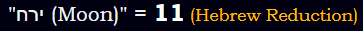 "ירח (Moon)" = 11 (Hebrew Reduction)